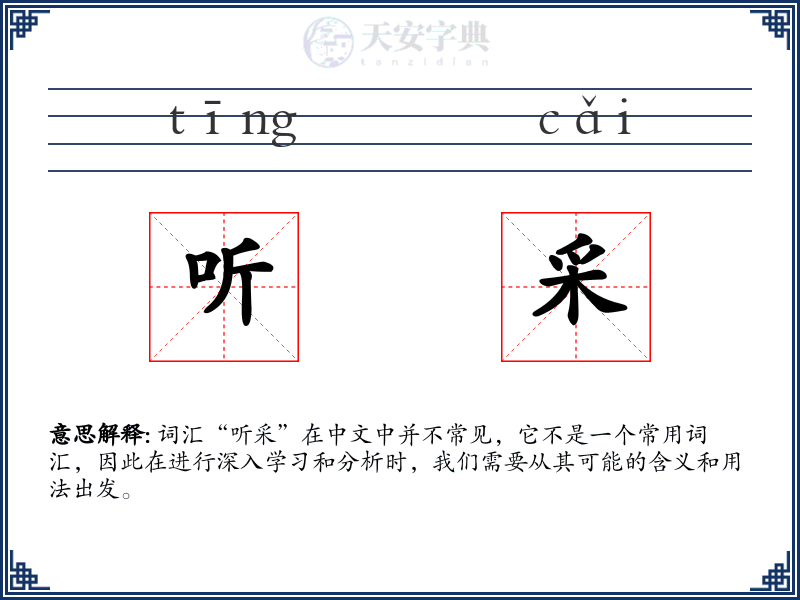 天安字典
tanzidian

tīng cǎi

听 采

意思解释: 词汇“听采”在中文中并不常见，它不是一个常用词汇，因此在进行深入学习和分析时，我们需要从其可能的含义和用法出发。